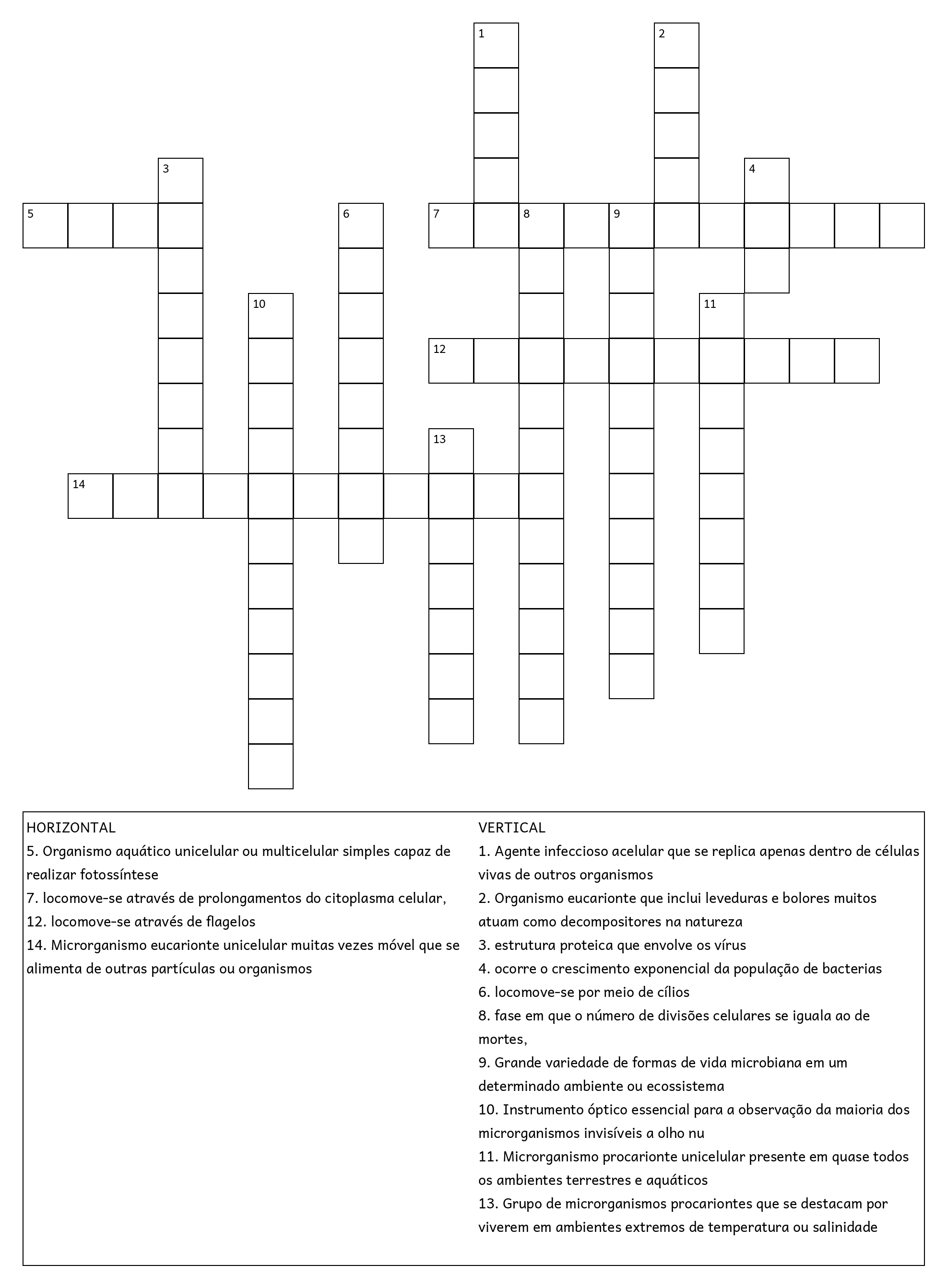 1
2
3
4
5
6
7
8
9
10
11
12
13
14

HORIZONTAL
5. Organismo aquático unicelular ou multicelular simples capaz de realizar fotossíntese
7. locomove-se através de prolongamentos do citoplasma celular,
12. locomove-se através de flagelos
14. Microrganismo eucarionte unicelular muitas vezes móvel que se alimenta de outras partículas ou organismos

VERTICAL
1. Agente infeccioso acelular que se replica apenas dentro de células vivas de outros organismos
2. Organismo eucarionte que inclui leveduras e bolores muitos atuam como decompositores na natureza
3. estrutura proteica que envolve os vírus
4. ocorre o crescimento exponencial da população de bacterias
6. locomove-se por meio de cílios
8. fase em que o número de divisões celulares se iguala ao de mortes,
9. Grande variedade de formas de vida microbiana em um determinado ambiente ou ecossistema
10. Instrumento óptico essencial para a observação da maioria dos microrganismos invisíveis a olho nu
11. Microrganismo procarionte unicelular presente em quase todos os ambientes terrestres e aquáticos
13. Grupo de microrganismos procariontes que se destacam por viverem em ambientes extremos de temperatura ou salinidade